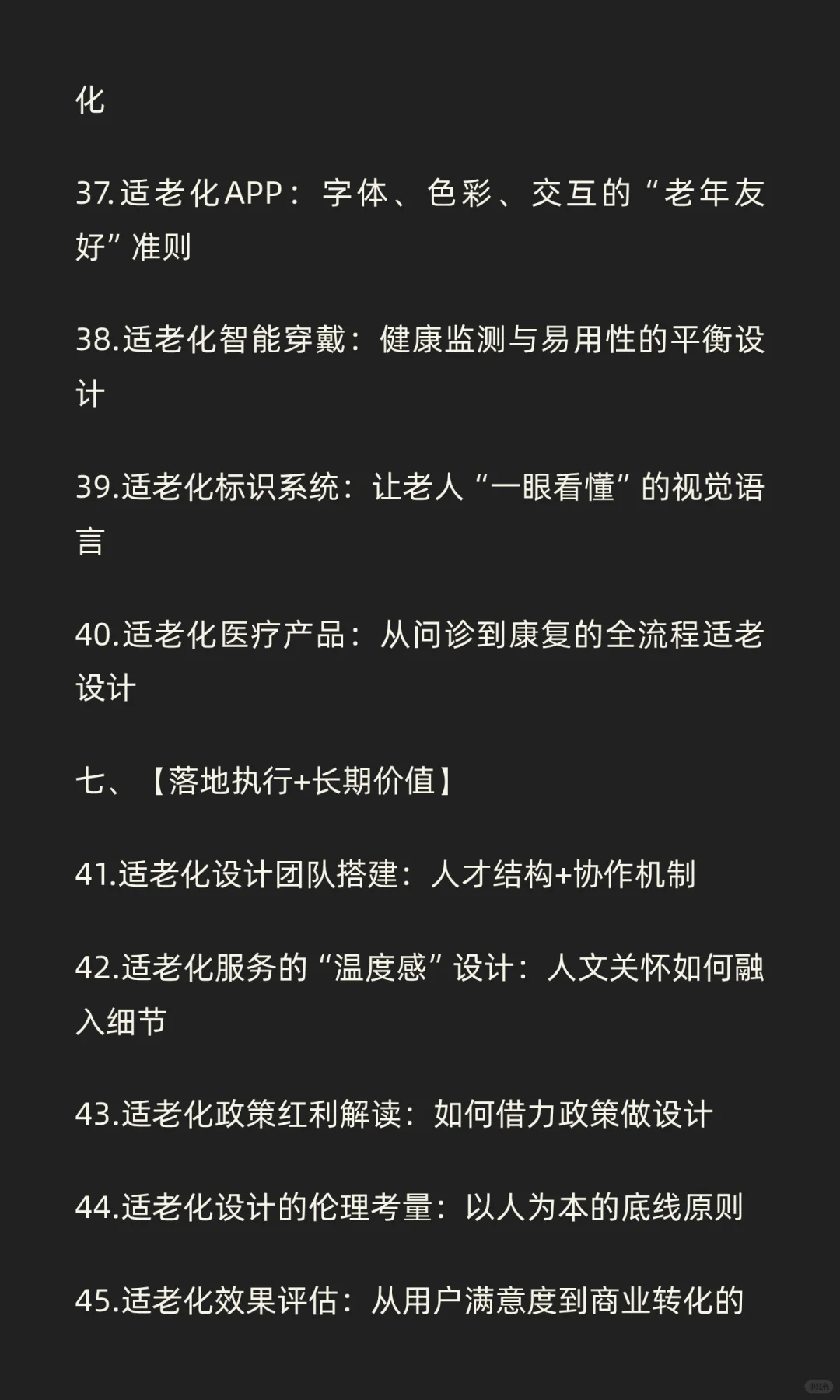 化

37.适老化APP：字体、色彩、交互的“老年友好”准则

38.适老化智能穿戴：健康监测与易用性的平衡设计

39.适老化标识系统：让老人“一眼看懂”的视觉语言

40.适老化医疗产品：从问诊到康复的全流程适老设计

七、【落地执行+长期价值】

41.适老化设计团队搭建：人才结构+协作机制

42.适老化服务的“温度感”设计：人文关怀如何融入细节

43.适老化政策红利解读：如何借力政策做设计

44.适老化设计的伦理考量：以人为本的底线原则

45.适老化效果评估：从用户满意度到商业转化的

小红书